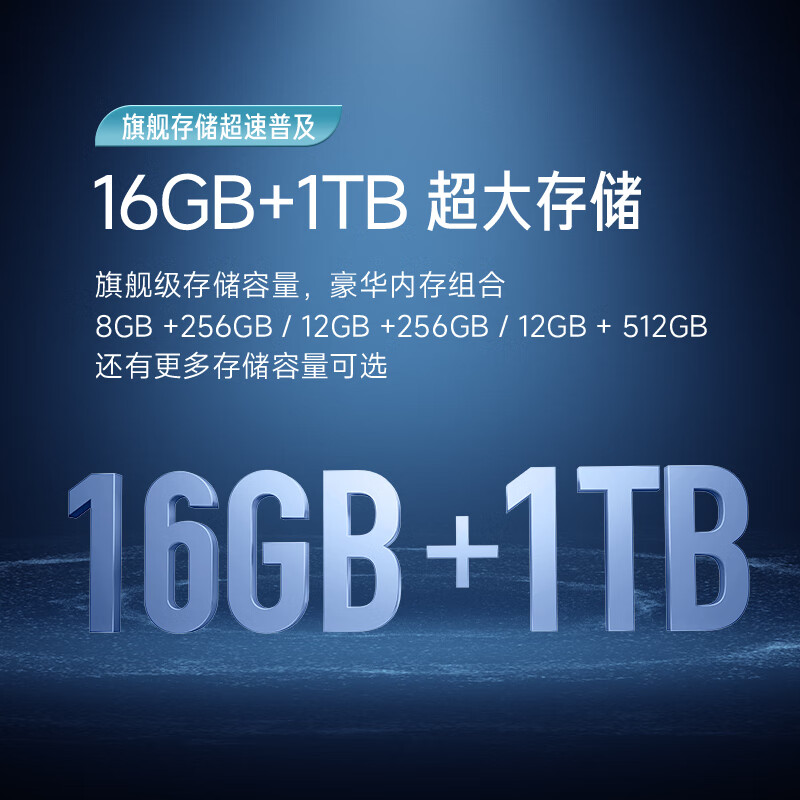 旗舰存储超速普及

16GB+1TB 超大存储

旗舰级存储容量，豪华内存组合
8GB +256GB / 12GB +256GB / 12GB + 512GB
还有更多存储容量可选

16GB+1TB